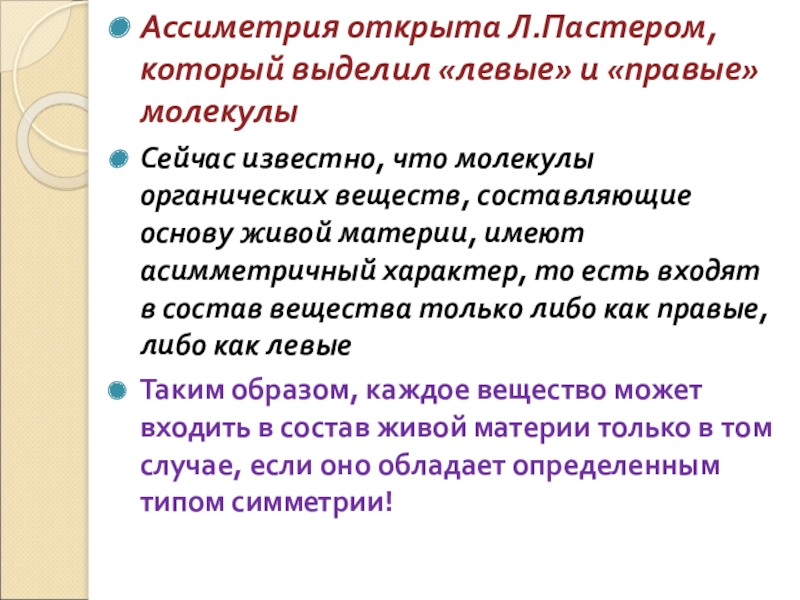 • Ассиметрия открыта Л.Пастером, который выделил «левые» и «правые» молекулы

• Сейчас известно, что молекулы органических веществ, составляющие основу живой материи, имеют асимметричный характер, то есть входят в состав вещества только либо как правые, либо как левые

• Таким образом, каждое вещество может входить в состав живой материи только в том случае, если оно обладает определенным типом симметрии!